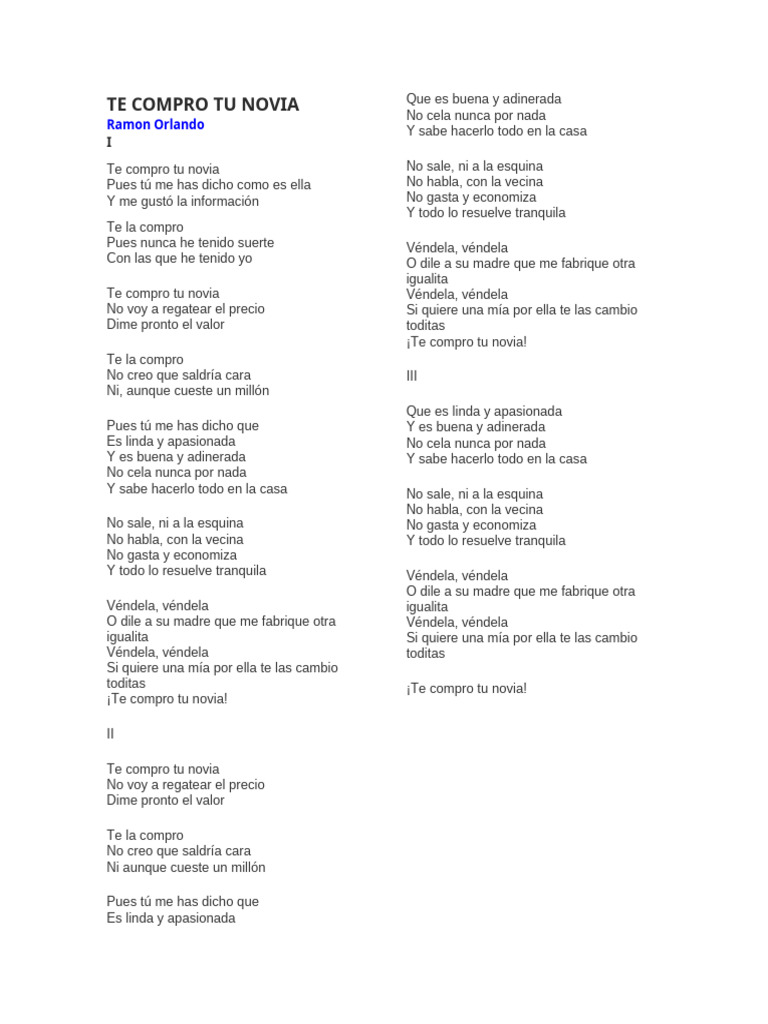 TE COMPRO TU NOVIA
Ramon Orlando
I

Te compro tu novia
Pues tú me has dicho como es ella
Y me gustó la información

Te la compro
Pues nunca he tenido suerte
Con las que he tenido yo

Te compro tu novia
No voy a regatear el precio
Dime pronto el valor

Te la compro
No creo que saldría cara
Ni, aunque cueste un millón

Pues tú me has dicho que
Es linda y apasionada
Y es buena y adinerada
No cela nunca por nada
Y sabe hacerlo todo en la casa

No sale, ni a la esquina
No habla, con la vecina
No gasta y economiza
Y todo lo resuelve tranquila

Véndela, véndela
O dile a su madre que me fabrique otra igualita
Véndela, véndela
Si quiere una mía por ella te las cambio toditas
¡Te compro tu novia!

II

Te compro tu novia
No voy a regatear el precio
Dime pronto el valor

Te la compro
No creo que saldría cara
Ni aunque cueste un millón

Pues tú me has dicho que
Es linda y apasionada
Que es buena y adinerada
No cela nunca por nada
Y sabe hacerlo todo en la casa

No sale, ni a la esquina
No habla, con la vecina
No gasta y economiza
Y todo lo resuelve tranquila

Véndela, véndela
O dile a su madre que me fabrique otra igualita
Véndela, véndela
Si quiere una mía por ella te las cambio toditas
¡Te compro tu novia!

III

Que es linda y apasionada
Y es buena y adinerada
No cela nunca por nada
Y sabe hacerlo todo en la casa

No sale, ni a la esquina
No habla, con la vecina
No gasta y economiza
Y todo lo resuelve tranquila

Véndela, véndela
O dile a su madre que me fabrique otra igualita
Véndela, véndela
Si quiere una mía por ella te las cambio toditas

¡Te compro tu novia!